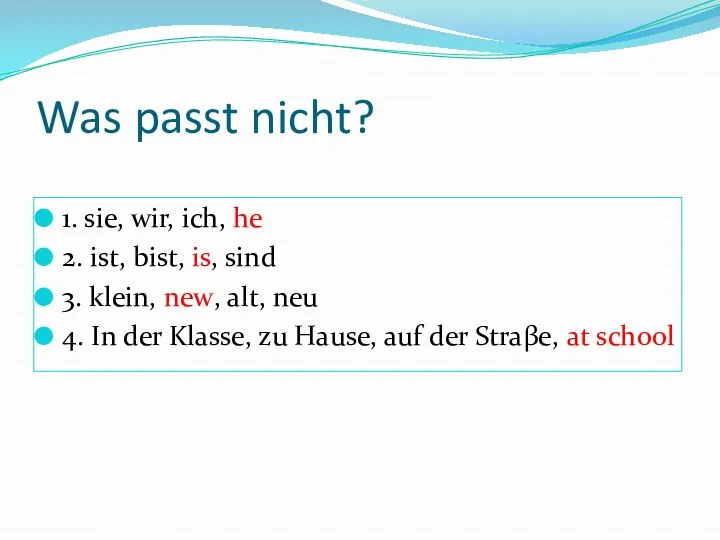 Was passt nicht?

1. sie, wir, ich, he
2. ist, bist, is, sind
3. klein, new, alt, neu
4. In der Klasse, zu Hause, auf der Straβe, at school